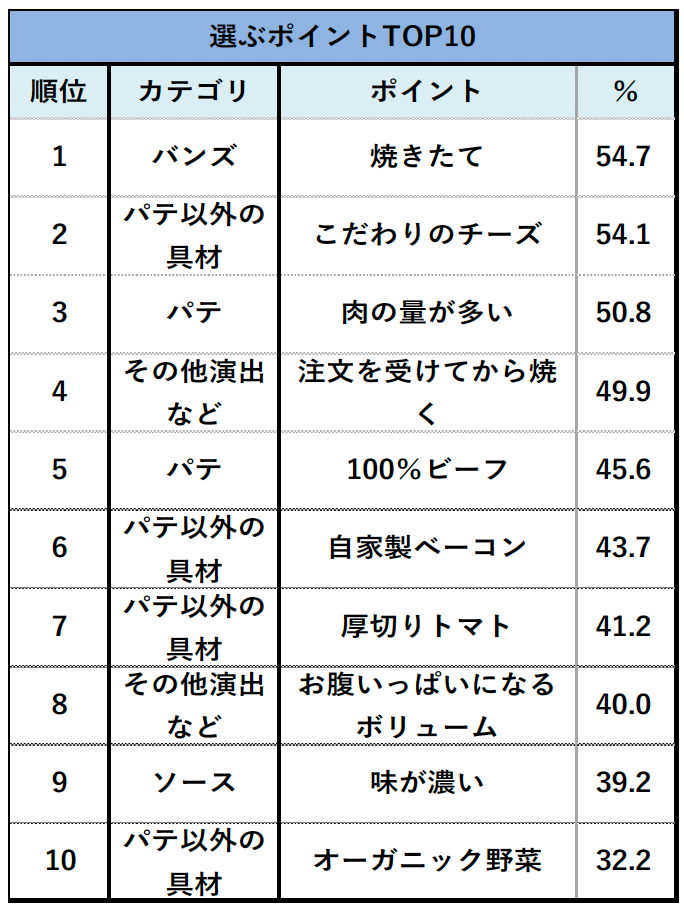 選ぶポイントTOP10

| 順位 | カテゴリ | ポイント | % |
|---|---|---|---|
| 1 | バンズ | 焼きたて | 54.7 |
| 2 | パテ以外の具材 | こだわりのチーズ | 54.1 |
| 3 | パテ | 肉の量が多い | 50.8 |
| 4 | その他演出など | 注文を受けてから焼く | 49.9 |
| 5 | パテ | 100%ビーフ | 45.6 |
| 6 | パテ以外の具材 | 自家製ベーコン | 43.7 |
| 7 | パテ以外の具材 | 厚切りトマト | 41.2 |
| 8 | その他演出など | お腹いっぱいになるボリューム | 40.0 |
| 9 | ソース | 味が濃い | 39.2 |
| 10 | パテ以外の具材 | オーガニック野菜 | 32.2 |